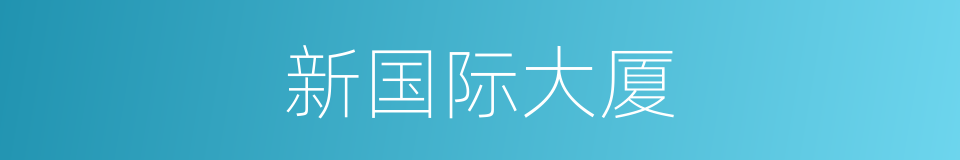 新国际大厦